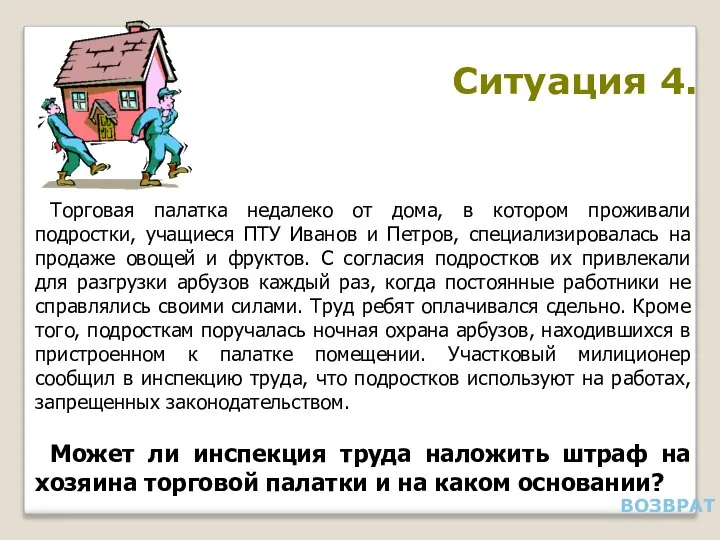 Ситуация 4.

Торговая палатка недалеко от дома, в котором проживали подростки, учащиеся ПТУ Иванов и Петров, специализировалась на продаже овощей и фруктов. С согласия подростков их привлекали для разгрузки арбузов каждый раз, когда постоянные работники не справлялись своими силами. Труд ребят оплачивался сдельно. Кроме того, подросткам поручалась ночная охрана арбузов, находившихся в пристроенном к палатке помещении. Участковый милиционер сообщил в инспекцию труда, что подростков используют на работах, запрещенных законодательством.

Может ли инспекция труда наложить штраф на хозяина торговой палатки и на каком основании?

ВОЗВРАТ